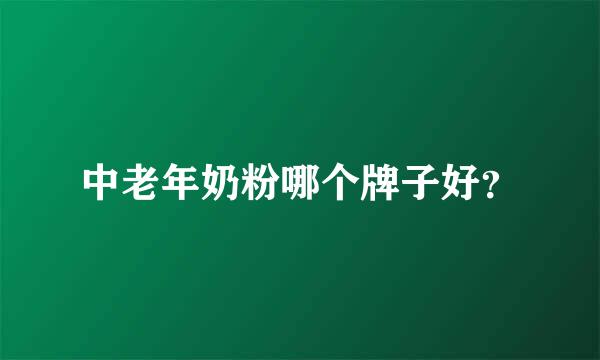 中老年奶粉哪个牌子好?